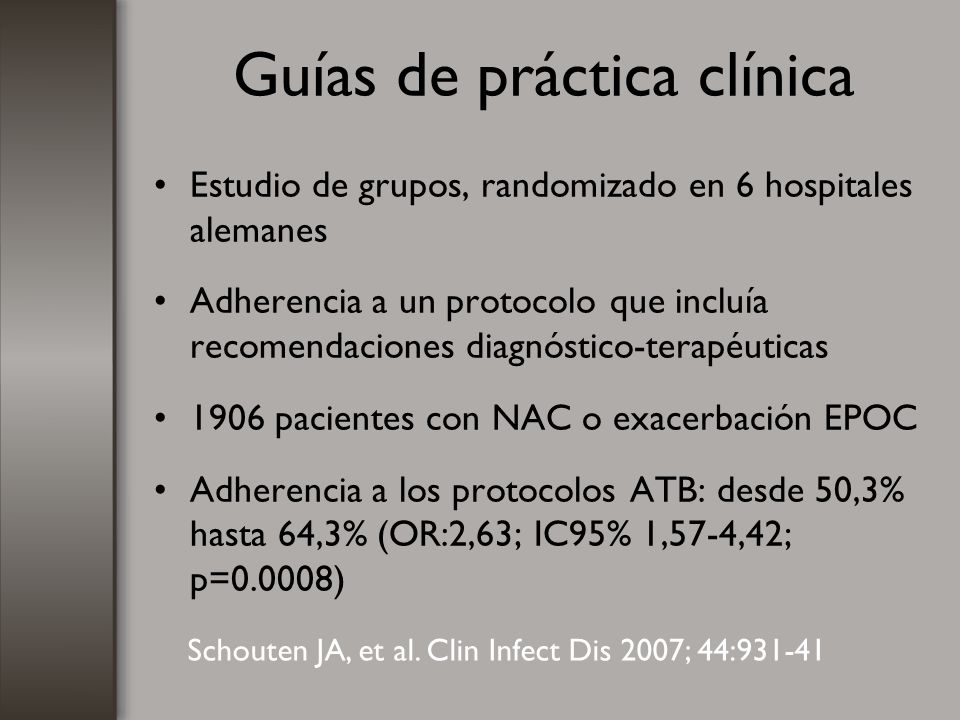 Guías de práctica clínica

• Estudio de grupos, randomizado en 6 hospitales alemanes

• Adherencia a un protocolo que incluía recomendaciones diagnóstico-terapéuticas

• 1906 pacientes con NAC o exacerbación EPOC

• Adherencia a los protocolos ATB: desde 50,3% hasta 64,3% (OR:2,63; IC95% 1,57-4,42; p=0.0008)

Schouten JA, et al. Clin Infect Dis 2007; 44:931-41